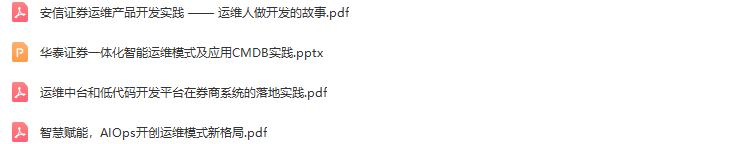 安信证券运维产品开发实践 —— 运维人做开发的故事.pdf

华泰证券一体化智能运维模式及应用CMDB实践.pptx

运维中台和低代码开发平台在券商系统的落地实践.pdf

智慧赋能，AIOps开创运维模式新格局.pdf